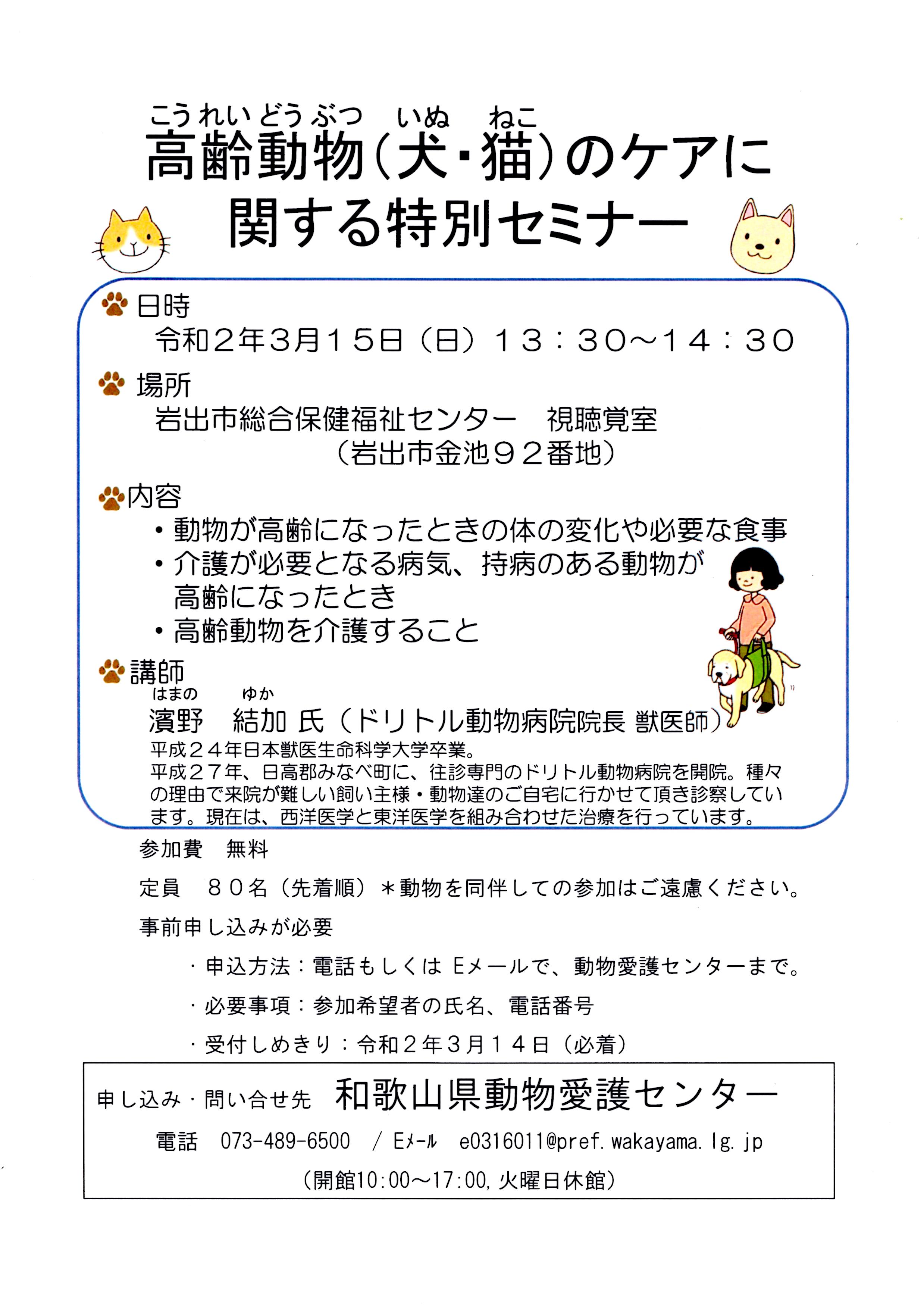 こうれいどうぶつ　いぬ　ねこ
高齢動物（犬・猫）のケアに関する特別セミナー

日時
令和２年３月１５日（日）１３：３０～１４：３０

場所
岩出市総合保健福祉センター　視聴覚室
（岩出市金池９２番地）

内容
・動物が高齢になったときの体の変化や必要な食事
・介護が必要となる病気、持病のある動物が高齢になったとき
・高齢動物を介護すること

講師
はまの　ゆか
濱野　結加 氏（ドリトル動物病院院長 獣医師）
平成２４年日本獣医生命科学大学卒業。
平成２７年、日高郡みなべ町に、往診専門のドリトル動物病院を開院。種々の理由で来院が難しい飼い主様・動物達のご自宅に行かせて頂き診察しています。現在は、西洋医学と東洋医学を組み合わせた治療を行っています。

参加費　無料

定員　８０名（先着順）＊動物を同伴しての参加はご遠慮ください。

事前申し込みが必要

・申込方法：電話もしくは Eメールで、動物愛護センターまで。

・必要事項：参加希望者の氏名、電話番号

・受付しめきり：令和２年３月１４日（必着）

申し込み・問い合せ先　和歌山県動物愛護センター
電話　073-489-6500　／ Eメール　e0316011@pref.wakayama.lg.jp
（開館10:00～17:00, 火曜日休館）